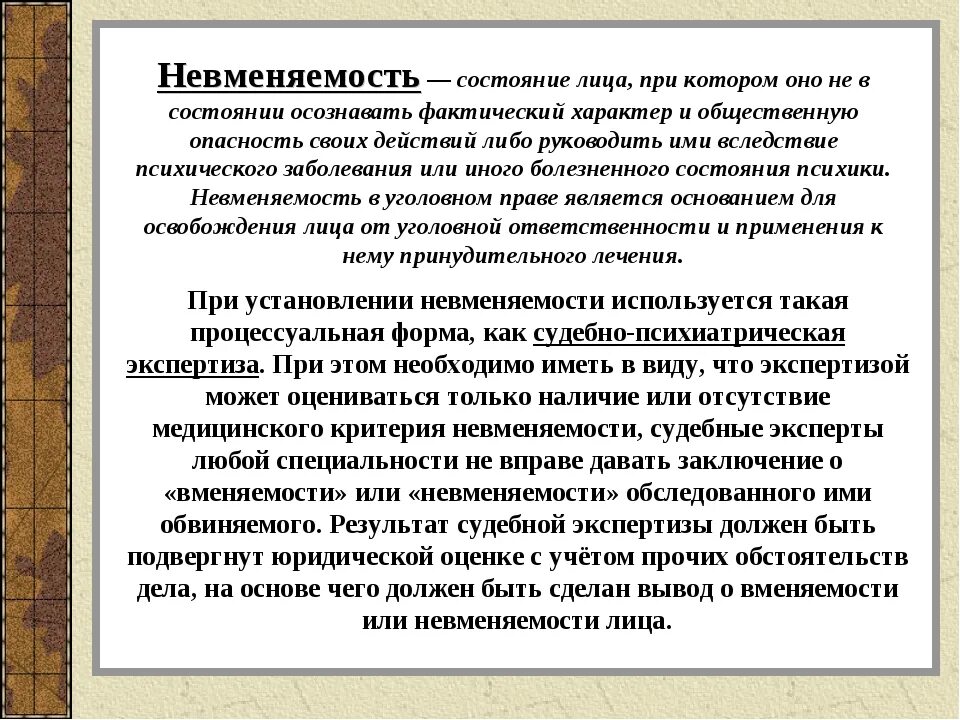 Невменяемость — состояние лица, при котором оно не в состоянии осознавать фактический характер и общественную опасность своих действий либо руководить ими вследствие психического заболевания или иного болезненного состояния психики. Невменяемость в уголовном праве является основанием для освобождения лица от уголовной ответственности и применения к нему принудительного лечения.

При установлении невменяемости используется такая процессуальная форма, как судебно-психиатрическая экспертиза. При этом необходимо иметь в виду, что экспертизой может оцениваться только наличие или отсутствие медицинского критерия невменяемости, судебные эксперты любой специальности не вправе давать заключение о «вменяемости» или «невменяемости» обследованного ими обвиняемого. Результат судебной экспертизы должен быть подвергнут юридической оценке с учётом прочих обстоятельств дела, на основе чего должен быть сделан вывод о вменяемости или невменяемости лица.